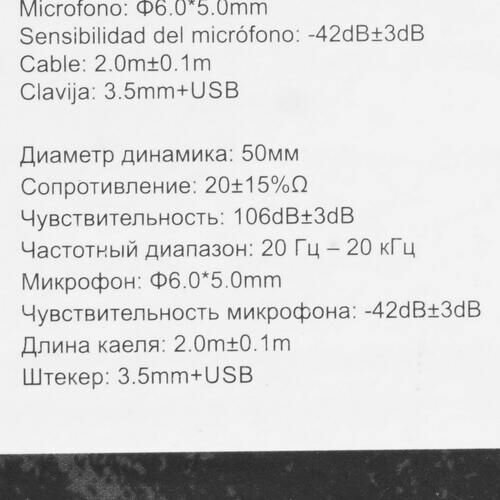 Microfono: Φ6.0*5.0mm

Sensibilidad del micrófono: -42dB±3dB

Cable: 2.0m±0.1m

Clavija: 3.5mm+USB

Диаметр динамика: 50мм

Сопротивление: 20±15%Ω

Чувствительность: 106dB±3dB

Частотный диапазон: 20 Гц – 20 кГц

Микрофон: Φ6.0*5.0mm

Чувствительность микрофона: -42dB±3dB

Длина каеля: 2.0m±0.1m

Штекер: 3.5mm+USB